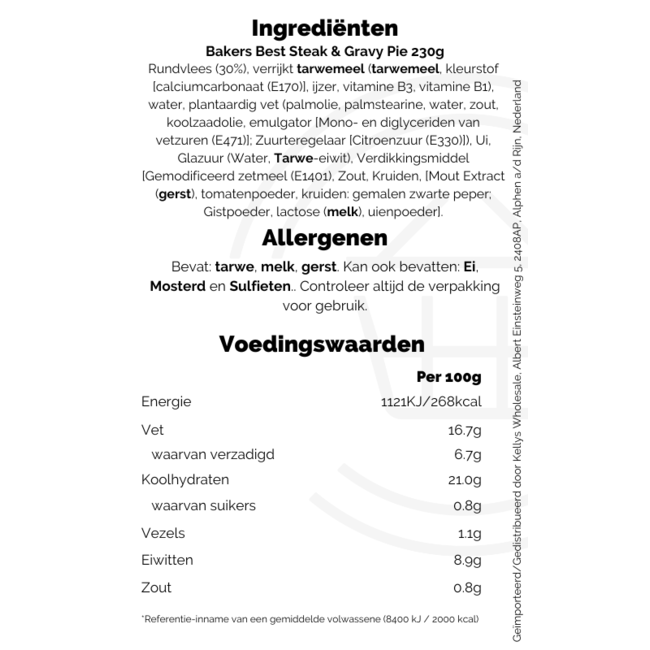 Ingrediënten

Bakers Best Steak & Gravy Pie 230g

Rundvlees (30%), verrijkt tarwemeel (tarwemeel, kleurstof [calciumcarbonaat (E170)], ijzer, vitamine B3, vitamine B1), water, plantaardig vet (palmolie, palmstearine, water, zout, koolzaadolie, emulgator [Mono- en diglyceriden van vetzuren (E471)]; Zuurteregelaar [Citroenzuur (E330)]), Ui, Glazuur (Water, Tarwe-eiwit), Verdikkingsmiddel [Gemodificeerd zetmeel (E1401), Zout, Kruiden, [Mout Extract (gerst), tomatenpoeder, kruiden: gemalen zwarte peper; Gistpoeder, lactose (melk), uienpoeder].

Allergenen

Bevat: tarwe, melk, gerst. Kan ook bevatten: Ei, Mosterd en Sulfieten.. Controleer altijd de verpakking voor gebruik.

Voedingswaarden

| | Per 100g |
|---|---|
| Energie | 1121KJ/268kcal |
| Vet | 16.7g |
| waarvan verzadigd | 6.7g |
| Koolhydraten | 21.0g |
| waarvan suikers | 0.8g |
| Vezels | 1.1g |
| Eiwitten | 8.9g |
| Zout | 0.8g |

*Referentie-inname van een gemiddelde volwassene (8400 kJ / 2000 kcal)

Geïmporteerd/Gedistribueerd door Kellys Wholesale, Albert Einsteinweg 5, 2408AP, Alphen a/d Rijn, Nederland